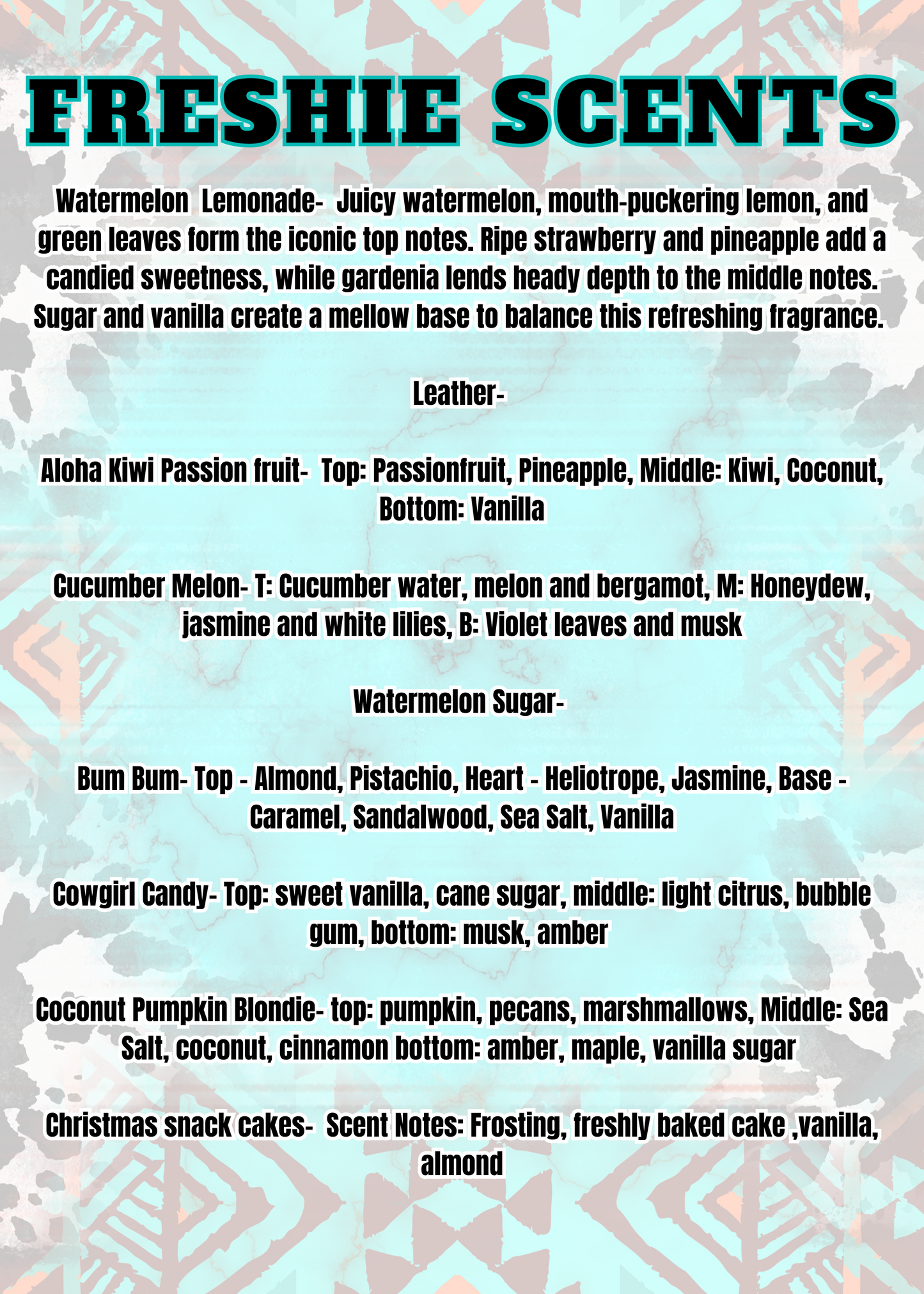 FRESHIE SCENTS

Watermelon Lemonade- Juicy watermelon, mouth-puckering lemon, and green leaves form the iconic top notes. Ripe strawberry and pineapple add a candied sweetness, while gardenia lends heady depth to the middle notes. Sugar and vanilla create a mellow base to balance this refreshing fragrance.

Leather-

Aloha Kiwi Passion fruit- Top: Passionfruit, Pineapple, Middle: Kiwi, Coconut, Bottom: Vanilla

Cucumber Melon- T: Cucumber water, melon and bergamot, M: Honeydew, jasmine and white lilies, B: Violet leaves and musk

Watermelon Sugar-

Bum Bum- Top - Almond, Pistachio, Heart - Heliotrope, Jasmine, Base - Caramel, Sandalwood, Sea Salt, Vanilla

Cowgirl Candy- Top: sweet vanilla, cane sugar, middle: light citrus, bubble gum, bottom: musk, amber

Coconut Pumpkin Blondie- top: pumpkin, pecans, marshmallows, Middle: Sea Salt, coconut, cinnamon bottom: amber, maple, vanilla sugar

Christmas snack cakes- Scent Notes: Frosting, freshly baked cake ,vanilla, almond